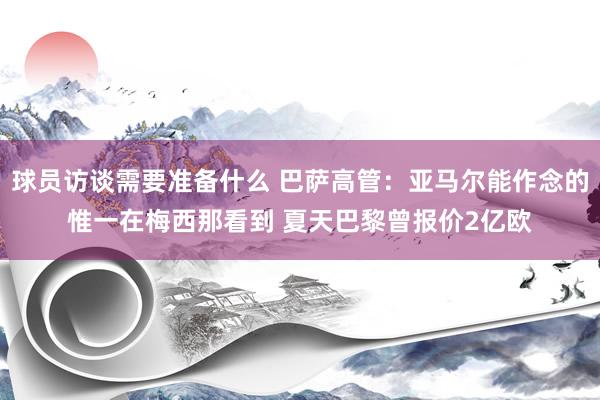 球员访谈需要准备什么 巴萨高管：亚马尔能作念的惟一在梅西那看到 夏天巴黎曾报价2亿欧